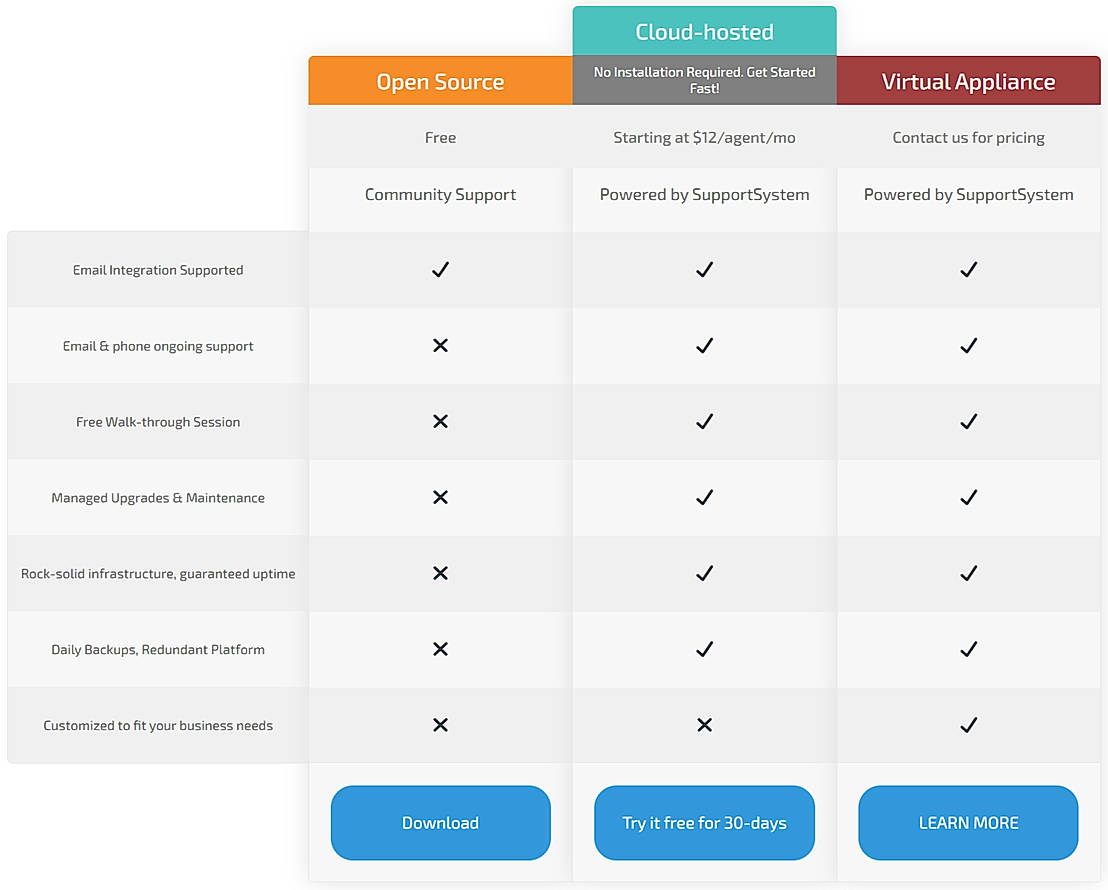 | | Open Source | Cloud-hosted No Installation Required. Get Started Fast! | Virtual Appliance |
|---|---|---|---|
| | Free | Starting at $12/agent/mo | Contact us for pricing |
| | Community Support | Powered by SupportSystem | Powered by SupportSystem |
| Email Integration Supported | ✓ | ✓ | ✓ |
| Email & phone ongoing support | ✕ | ✓ | ✓ |
| Free Walk-through Session | ✕ | ✓ | ✓ |
| Managed Upgrades & Maintenance | ✕ | ✓ | ✓ |
| Rock-solid infrastructure, guaranteed uptime | ✕ | ✓ | ✓ |
| Daily Backups, Redundant Platform | ✕ | ✓ | ✓ |
| Customized to fit your business needs | ✕ | ✕ | ✓ |
| | Download | Try it free for 30-days | LEARN MORE |